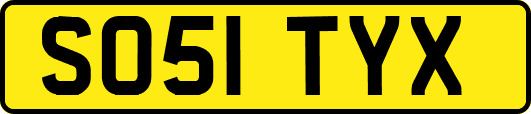 SO51 TYX